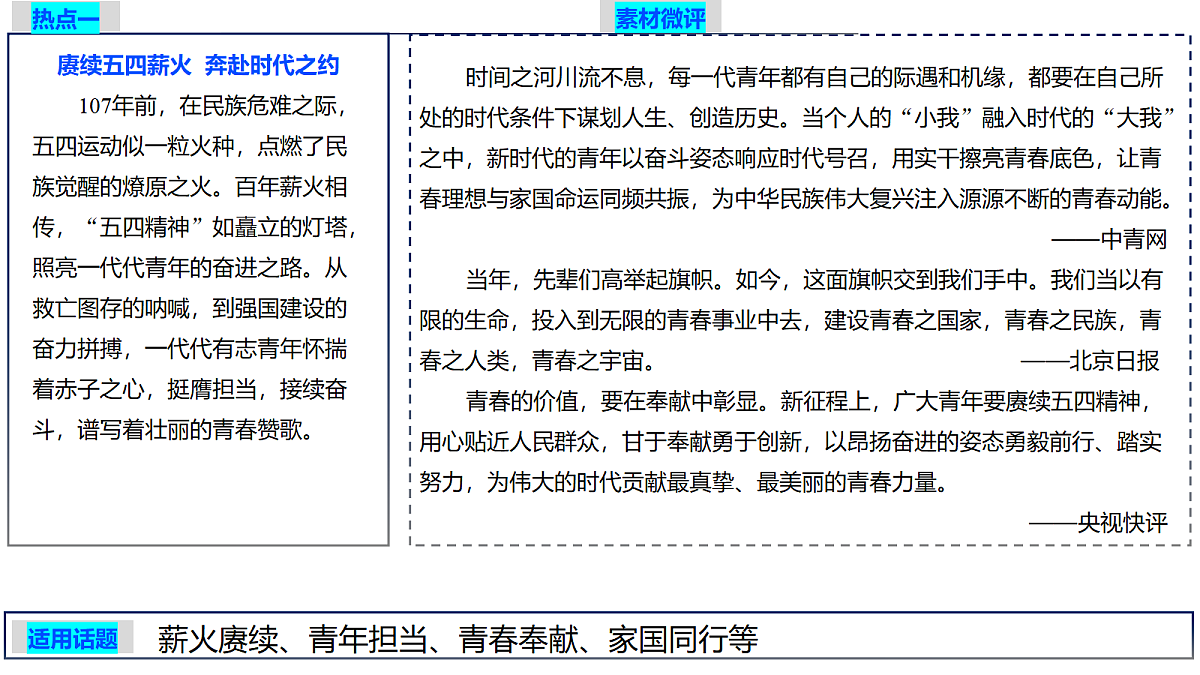 热点一

赓续五四薪火 奔赴时代之约

107年前，在民族危难之际，五四运动似一粒火种，点燃了民族觉醒的燎原之火。百年薪火相传，“五四精神”如矗立的灯塔，照亮一代代青年的奋进之路。从救亡图存的呐喊，到强国建设的奋力拼搏，一代代有志青年怀揣着赤子之心，挺膺担当，接续奋斗，谱写着壮丽的青春赞歌。

素材微评

时间之河川流不息，每一代青年都有自己的际遇和机缘，都要在自己所处的时代条件下谋划人生、创造历史。当个人的“小我”融入时代的“大我”之中，新时代的青年以奋斗姿态响应时代号召，用实干擦亮青春底色，让青春理想与家国命运同频共振，为中华民族伟大复兴注入源源不断的青春动能。

——中青网

当年，先辈们高举起旗帜。如今，这面旗帜交到我们手中。我们当以有限的生命，投入到无限的青春事业中去，建设青春之国家，青春之民族，青春之人类，青春之宇宙。

——北京日报

青春的价值，要在奉献中彰显。新征程上，广大青年要赓续五四精神，用心贴近人民群众，甘于奉献勇于创新，以昂扬奋进的姿态勇毅前行、踏实努力，为伟大的时代贡献最真挚、最美丽的青春力量。

——央视快评

适用话题 薪火赓续、青年担当、青春奉献、家国同行等